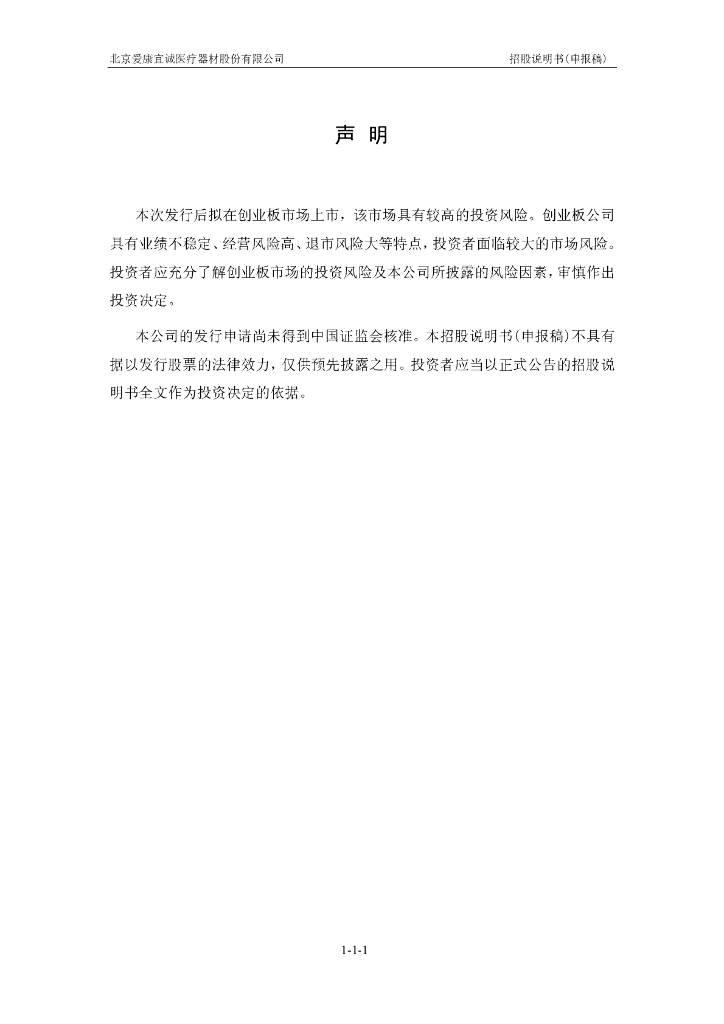 北京爱康宜诚医疗器材股份有限公司 招股说明书(申报稿)

声 明

本次发行后拟在创业板市场上市，该市场具有较高的投资风险。创业板公司具有业绩不稳定、经营风险高、退市风险大等特点，投资者面临较大的市场风险。投资者应充分了解创业板市场的投资风险及本公司所披露的风险因素，审慎作出投资决定。

本公司的发行申请尚未得到中国证监会核准。本招股说明书(申报稿)不具有据以发行股票的法律效力，仅供预先披露之用。投资者应当以正式公告的招股说明书全文作为投资决定的依据。

1-1-1